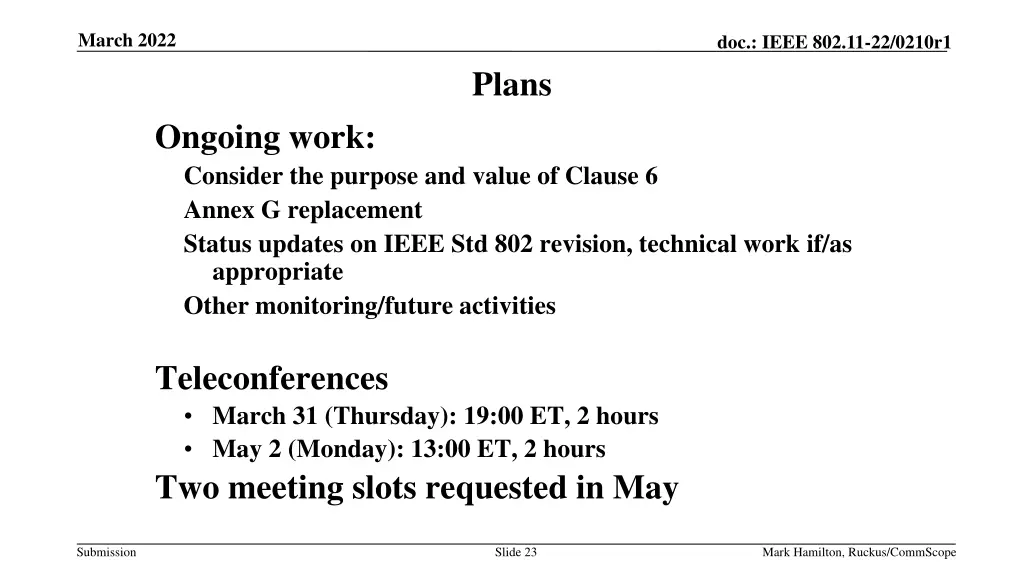 March 2022

doc.: IEEE 802.11-22/0210r1

Plans

Ongoing work:

Consider the purpose and value of Clause 6

Annex G replacement

Status updates on IEEE Std 802 revision, technical work if/as appropriate

Other monitoring/future activities

Teleconferences

• March 31 (Thursday): 19:00 ET, 2 hours
• May 2 (Monday): 13:00 ET, 2 hours

Two meeting slots requested in May

Submission

Slide 23

Mark Hamilton, Ruckus/CommScope